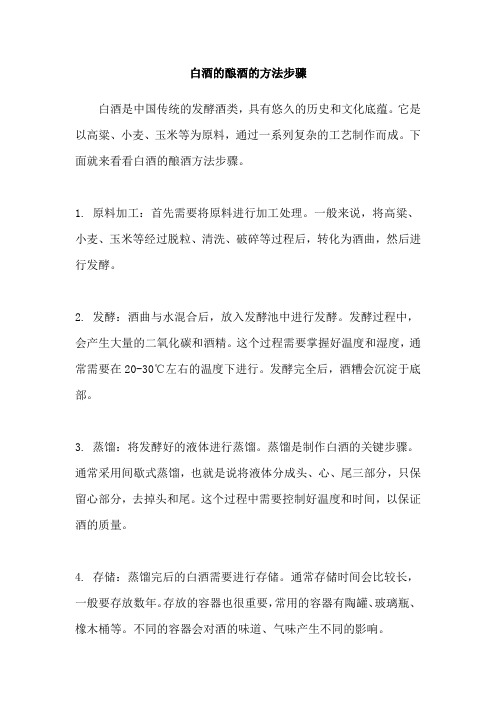 白酒的酿酒的方法步骤

白酒是中国传统的发酵酒类，具有悠久的历史和文化底蕴。它是以高粱、小麦、玉米等为原料，通过一系列复杂的工艺制作而成。下面就来看看白酒的酿酒方法步骤。

1. 原料加工：首先需要将原料进行加工处理。一般来说，将高粱、小麦、玉米等经过脱粒、清洗、破碎等过程后，转化为酒曲，然后进行发酵。

2. 发酵：酒曲与水混合后，放入发酵池中进行发酵。发酵过程中，会产生大量的二氧化碳和酒精。这个过程需要掌握好温度和湿度，通常需要在20-30℃左右的温度下进行。发酵完全后，酒糟会沉淀于底部。

3. 蒸馏：将发酵好的液体进行蒸馏。蒸馏是制作白酒的关键步骤。通常采用间歇式蒸馏，也就是说将液体分成头、心、尾三部分，只保留心部分，去掉头和尾。这个过程中需要控制好温度和时间，以保证酒的质量。

4. 存储：蒸馏完后的白酒需要进行存储。通常存储时间会比较长，一般要存放数年。存放的容器也很重要，常用的容器有陶罐、玻璃瓶、橡木桶等。不同的容器会对酒的味道、气味产生不同的影响。